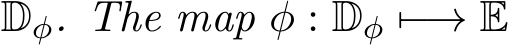 $\mathbb{D}_\phi$. The map $\phi : \mathbb{D}_\phi \longmapsto \mathbb{E}$